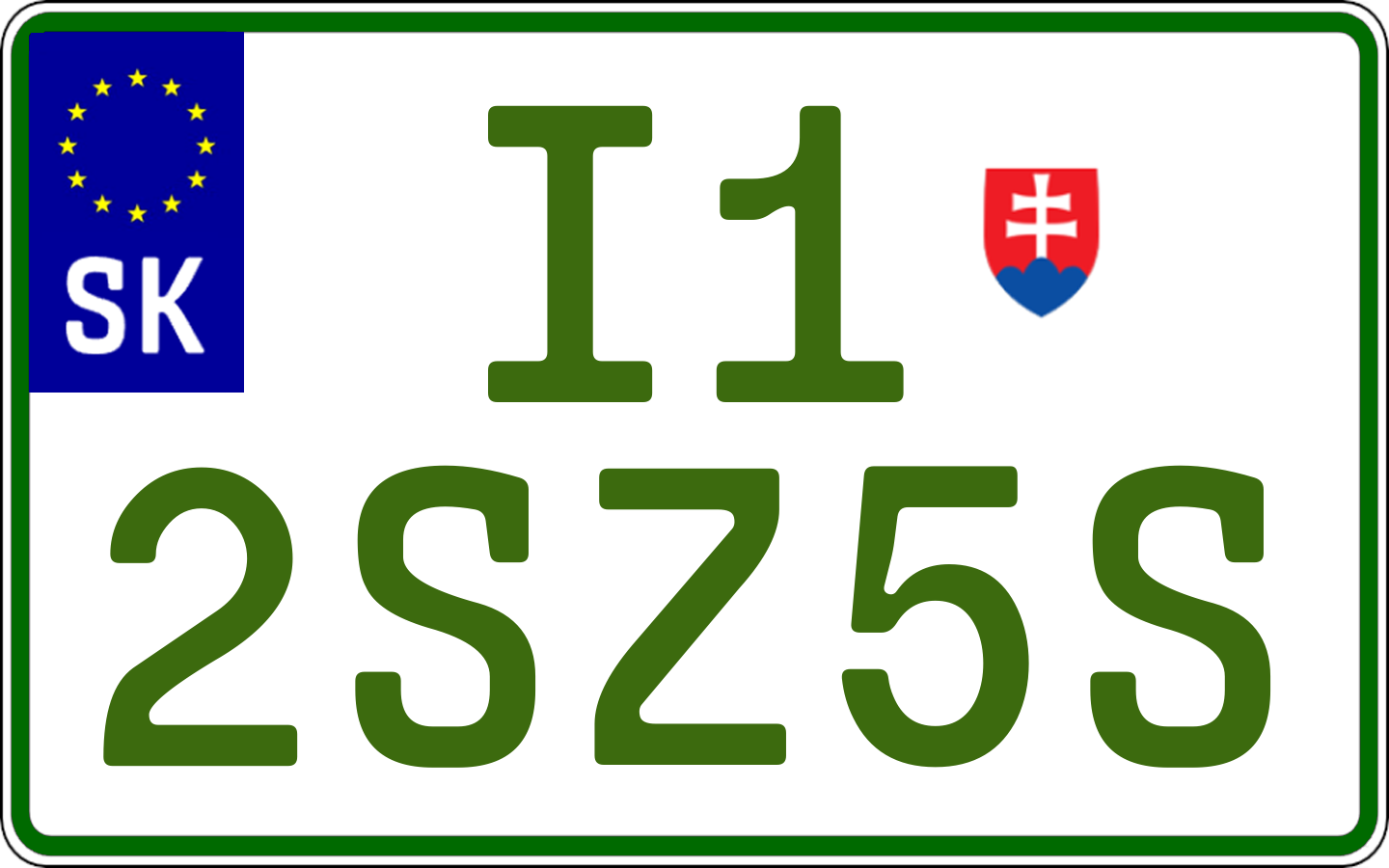 SK

I1
2SZ5S